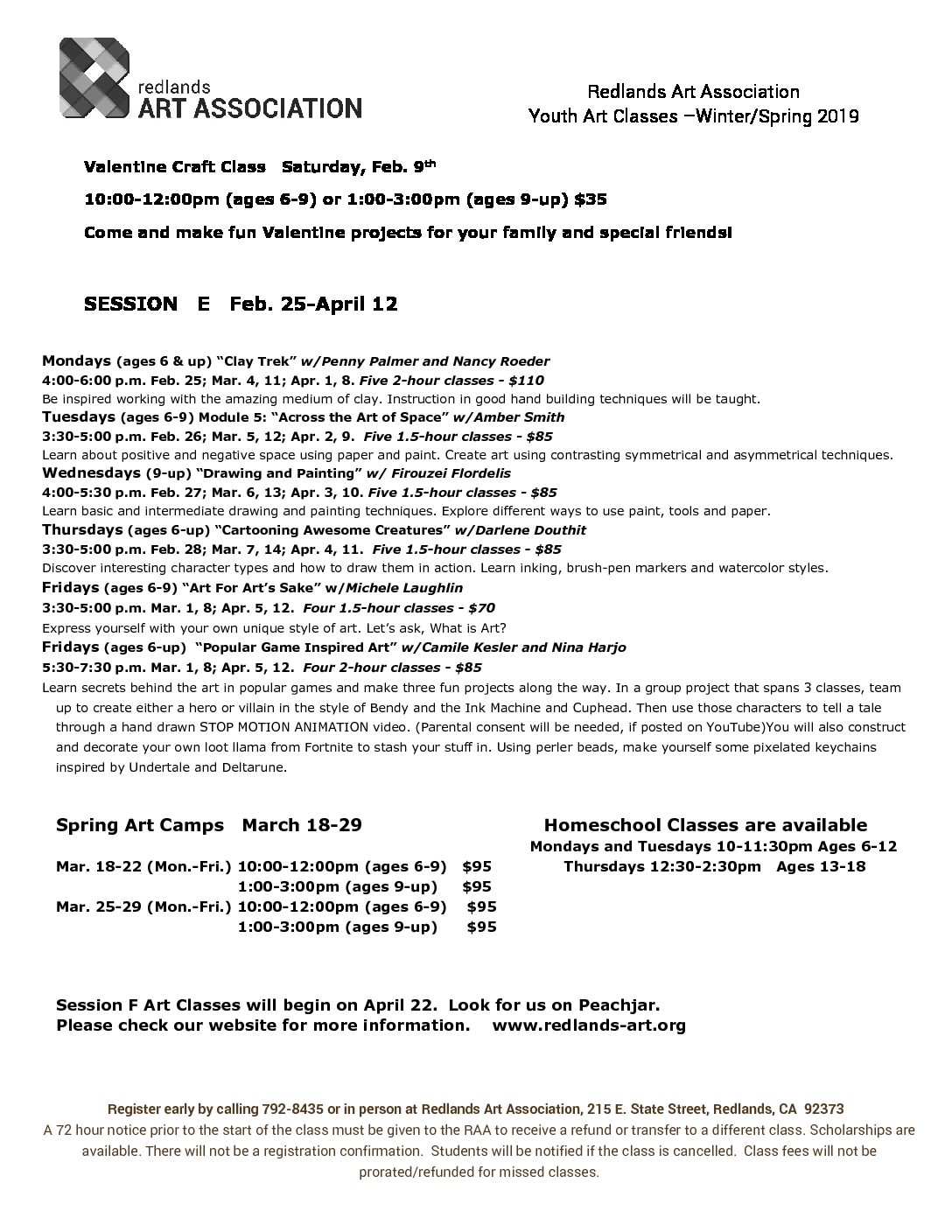 redlands
ART ASSOCIATION

Redlands Art Association
Youth Art Classes –Winter/Spring 2019

Valentine Craft Class Saturday, Feb. 9th

10:00-12:00pm (ages 6-9) or 1:00-3:00pm (ages 9-up) $35

Come and make fun Valentine projects for your family and special friends!

SESSION E Feb. 25-April 12

Mondays (ages 6 & up) "Clay Trek" w/Penny Palmer and Nancy Roeder
4:00-6:00 p.m. Feb. 25; Mar. 4, 11; Apr. 1, 8. Five 2-hour classes - $110
Be inspired working with the amazing medium of clay. Instruction in good hand building techniques will be taught.
Tuesdays (ages 6-9) Module 5: "Across the Art of Space" w/Amber Smith
3:30-5:00 p.m. Feb. 26; Mar. 5, 12; Apr. 2, 9. Five 1.5-hour classes - $85
Learn about positive and negative space using paper and paint. Create art using contrasting symmetrical and asymmetrical techniques.
Wednesdays (9-up) "Drawing and Painting" w/ Firouzei Flordelis
4:00-5:30 p.m. Feb. 27; Mar. 6, 13; Apr. 3, 10. Five 1.5-hour classes - $85
Learn basic and intermediate drawing and painting techniques. Explore different ways to use paint, tools and paper.
Thursdays (ages 6-up) "Cartooning Awesome Creatures" w/Darlene Douthit
3:30-5:00 p.m. Feb. 28; Mar. 7, 14; Apr. 4, 11. Five 1.5-hour classes - $85
Discover interesting character types and how to draw them in action. Learn inking, brush-pen markers and watercolor styles.
Fridays (ages 6-9) "Art For Art's Sake" w/Michele Laughlin
3:30-5:00 p.m. Mar. 1, 8; Apr. 5, 12. Four 1.5-hour classes - $70
Express yourself with your own unique style of art. Let's ask, What is Art?
Fridays (ages 6-up) "Popular Game Inspired Art" w/Camile Kesler and Nina Harjo
5:30-7:30 p.m. Mar. 1, 8; Apr. 5, 12. Four 2-hour classes - $85
Learn secrets behind the art in popular games and make three fun projects along the way. In a group project that spans 3 classes, team up to create either a hero or villain in the style of Bendy and the Ink Machine and Cuphead. Then use those characters to tell a tale through a hand drawn STOP MOTION ANIMATION video. (Parental consent will be needed, if posted on YouTube)You will also construct and decorate your own loot llama from Fortnite to stash your stuff in. Using perler beads, make yourself some pixelated keychains inspired by Undertale and Deltarune.

Spring Art Camps March 18-29

Mar. 18-22 (Mon.-Fri.) 10:00-12:00pm (ages 6-9) $95
1:00-3:00pm (ages 9-up) $95
Mar. 25-29 (Mon.-Fri.) 10:00-12:00pm (ages 6-9) $95
1:00-3:00pm (ages 9-up) $95

Homeschool Classes are available
Mondays and Tuesdays 10-11:30pm Ages 6-12
Thursdays 12:30-2:30pm Ages 13-18

Session F Art Classes will begin on April 22. Look for us on Peachjar.
Please check our website for more information. www.redlands-art.org

Register early by calling 792-8435 or in person at Redlands Art Association, 215 E. State Street, Redlands, CA 92373
A 72 hour notice prior to the start of the class must be given to the RAA to receive a refund or transfer to a different class. Scholarships are available. There will not be a registration confirmation. Students will be notified if the class is cancelled. Class fees will not be prorated/refunded for missed classes.